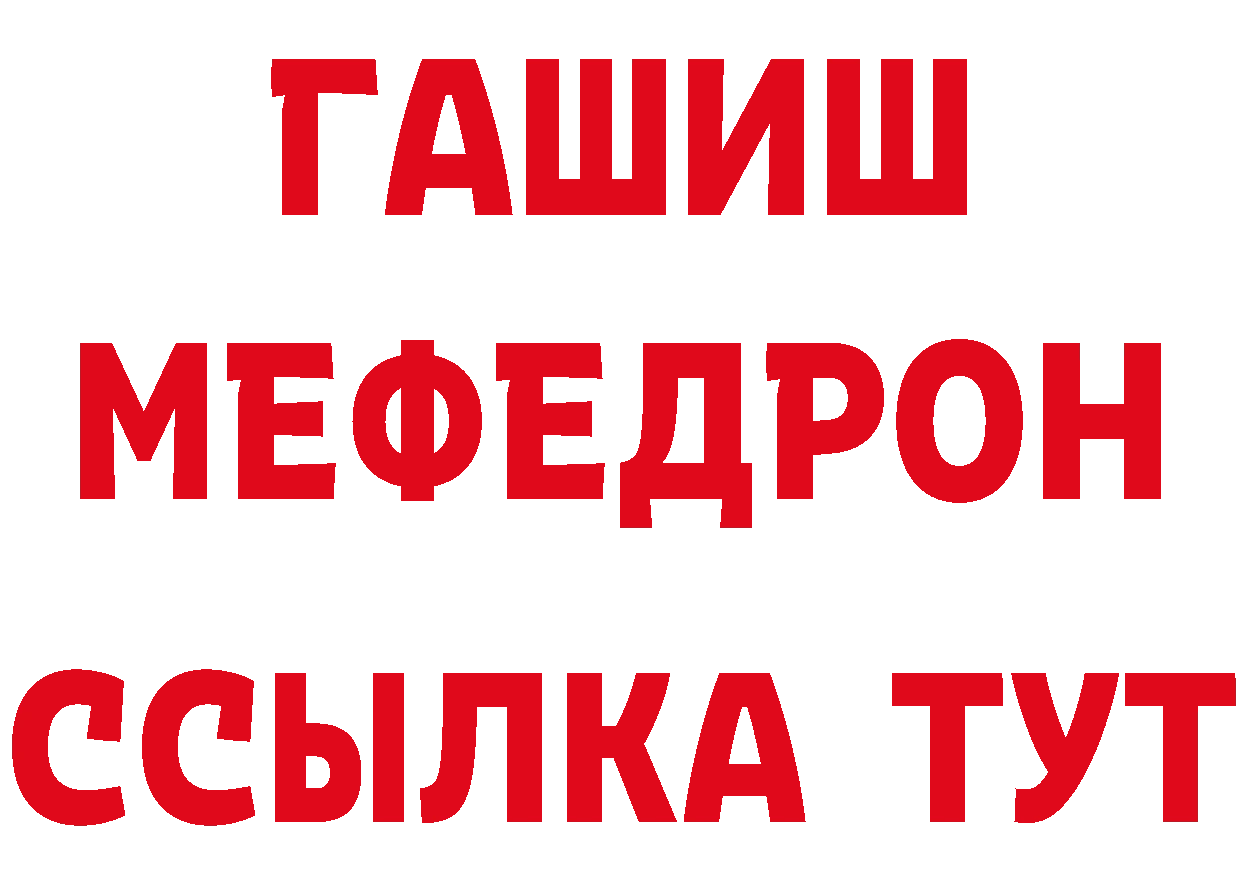 ГАШИШ
МЕФЕДРОН
ССЫЛКА ТУТ